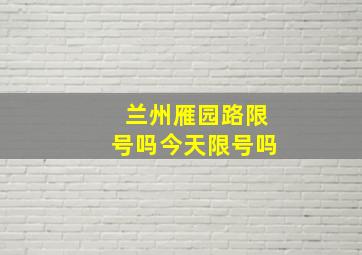 兰州雁园路限号吗今天限号吗